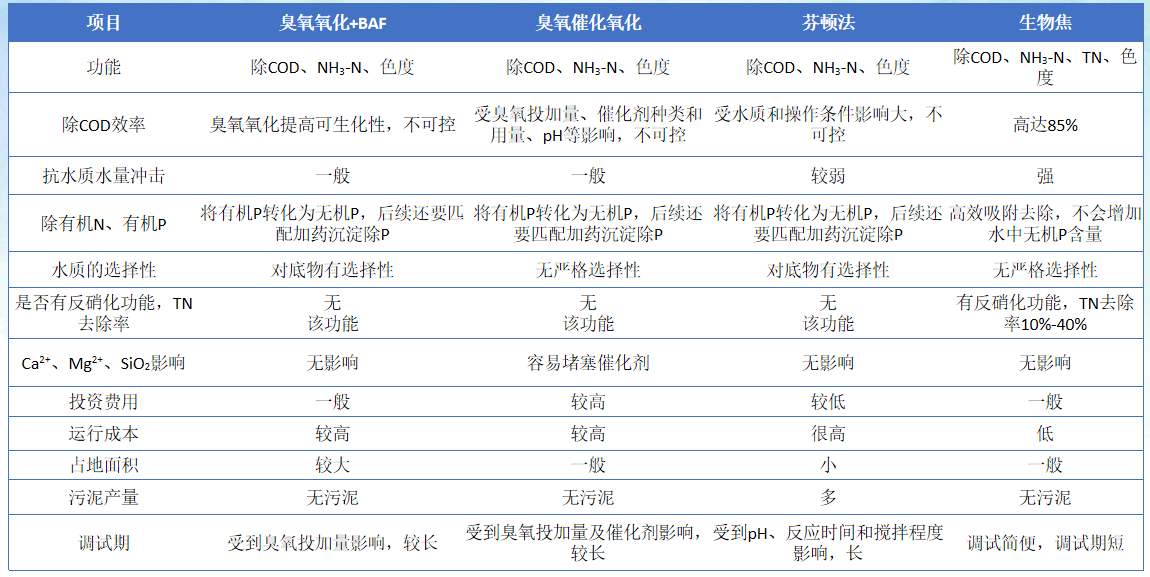 | 项目 | 臭氧氧化+BAF | 臭氧催化氧化 | 芬顿法 | 生物焦 |
|---|---|---|---|---|
| 功能 | 除COD、$NH_3$-N、色度 | 除COD、$NH_3$-N、色度 | 除COD、$NH_3$-N、色度 | 除COD、$NH_3$-N、TN、色度 |
| 除COD效率 | 臭氧氧化提高可生化性，不可控 | 受臭氧投加量、催化剂种类和用量、pH等影响，不可控 | 受水质和操作条件影响大，不可控 | 高达85% |
| 抗水质水量冲击 | 一般 | 一般 | 较弱 | 强 |
| 除有机N、有机P | 将有机P转化为无机P，后续还要匹配加药沉淀除P | 将有机P转化为无机P，后续还要匹配加药沉淀除P | 将有机P转化为无机P，后续还要匹配加药沉淀除P | 高效吸附去除，不会增加水中无机P含量 |
| 水质的选择性 | 对底物有选择性 | 无严格选择性 | 对底物有选择性 | 无严格选择性 |
| 是否有反硝化功能，TN去除率 | 无该功能 | 无该功能 | 无该功能 | 有反硝化功能，TN去除率10%-40% |
| $Ca^{2+}$、$Mg^{2+}$、$SiO_2$影响 | 无影响 | 容易堵塞催化剂 | 无影响 | 无影响 |
| 投资费用 | 一般 | 较高 | 较低 | 一般 |
| 运行成本 | 较高 | 较高 | 很高 | 低 |
| 占地面积 | 较大 | 一般 | 小 | 一般 |
| 污泥产量 | 无污泥 | 无污泥 | 多 | 无污泥 |
| 调试期 | 受到臭氧投加量影响，较长 | 受到臭氧投加量及催化剂影响，较长 | 受到pH、反应时间和搅拌程度影响，长 | 调试简便，调试期短 |